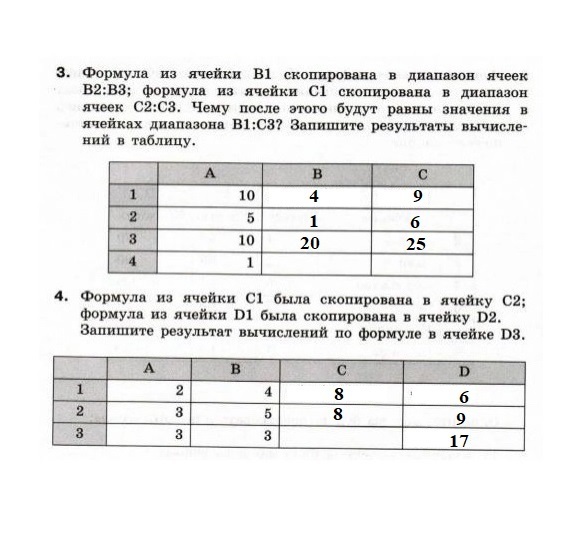 3. Формула из ячейки B1 скопирована в диапазон ячеек B2:B3; формула из ячейки C1 скопирована в диапазон ячеек C2:C3. Чему после этого будут равны значения в ячейках диапазона B1:C3? Запишите результаты вычислений в таблицу.

| | A | B | C |
|---|---|---|---|
| 1 | 10 | 4 | 9 |
| 2 | 5 | 1 | 6 |
| 3 | 10 | 20 | 25 |
| 4 | 1 | | |

4. Формула из ячейки C1 была скопирована в ячейку C2; формула из ячейки D1 была скопирована в ячейку D2. Запишите результат вычислений по формуле в ячейке D3.

| | A | B | C | D |
|---|---|---|---|---|
| 1 | 2 | 4 | 8 | 6 |
| 2 | 3 | 5 | 8 | 9 |
| 3 | 3 | 3 | | 17 |